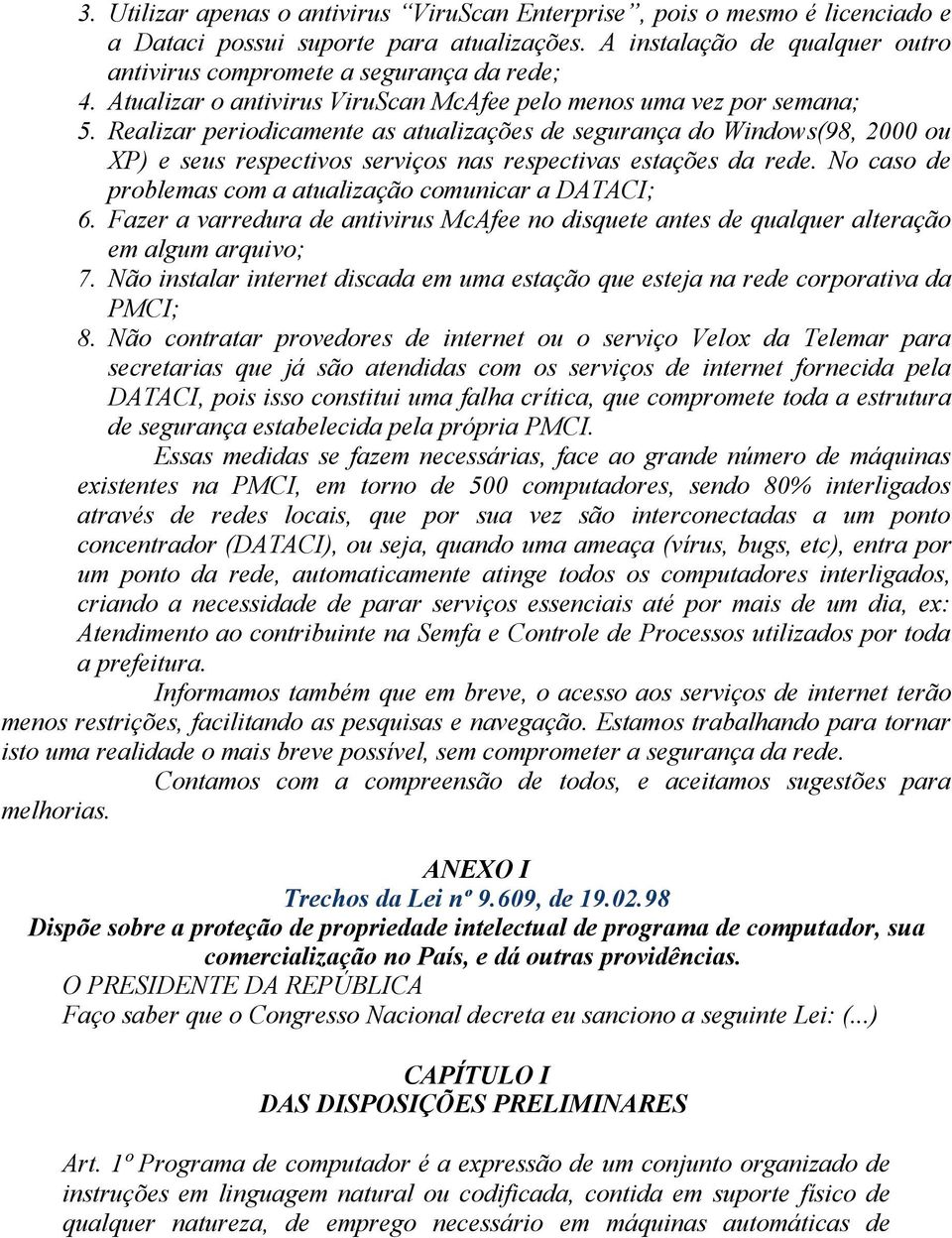 3. Utilizar apenas o antivirus “ViruScan Enterprise”, pois o mesmo é licenciado e a Dataci possui suporte para atualizações. A instalação de qualquer outro antivirus compromete a segurança da rede;
4. Atualizar o antivirus ViruScan McAfee pelo menos uma vez por semana;
5. Realizar periodicamente as atualizações de segurança do Windows(98, 2000 ou XP) e seus respectivos serviços nas respectivas estações da rede. No caso de problemas com a atualização comunicar a DATACI;
6. Fazer a varredura de antivirus McAfee no disquete antes de qualquer alteração em algum arquivo;
7. Não instalar internet discada em uma estação que esteja na rede corporativa da PMCI;
8. Não contratar provedores de internet ou o serviço Velox da Telemar para secretarias que já são atendidas com os serviços de internet fornecida pela DATACI, pois isso constitui uma falha crítica, que compromete toda a estrutura de segurança estabelecida pela própria PMCI.

Essas medidas se fazem necessárias, face ao grande número de máquinas existentes na PMCI, em torno de 500 computadores, sendo 80% interligados através de redes locais, que por sua vez são interconectadas a um ponto concentrador (DATACI), ou seja, quando uma ameaça (vírus, bugs, etc), entra por um ponto da rede, automaticamente atinge todos os computadores interligados, criando a necessidade de parar serviços essenciais até por mais de um dia, ex: Atendimento ao contribuinte na Semfa e Controle de Processos utilizados por toda a prefeitura.

Informamos também que em breve, o acesso aos serviços de internet terão menos restrições, facilitando as pesquisas e navegação. Estamos trabalhando para tornar isto uma realidade o mais breve possível, sem comprometer a segurança da rede.

Contamos com a compreensão de todos, e aceitamos sugestões para melhorias.

ANEXO I
Trechos da Lei nº 9.609, de 19.02.98
Dispõe sobre a proteção de propriedade intelectual de programa de computador, sua comercialização no País, e dá outras providências.
O PRESIDENTE DA REPÚBLICA
Faço saber que o Congresso Nacional decreta eu sanciono a seguinte Lei: (...)

CAPÍTULO I
DAS DISPOSIÇÕES PRELIMINARES

Art. 1º Programa de computador é a expressão de um conjunto organizado de instruções em linguagem natural ou codificada, contida em suporte físico de qualquer natureza, de emprego necessário em máquinas automáticas de